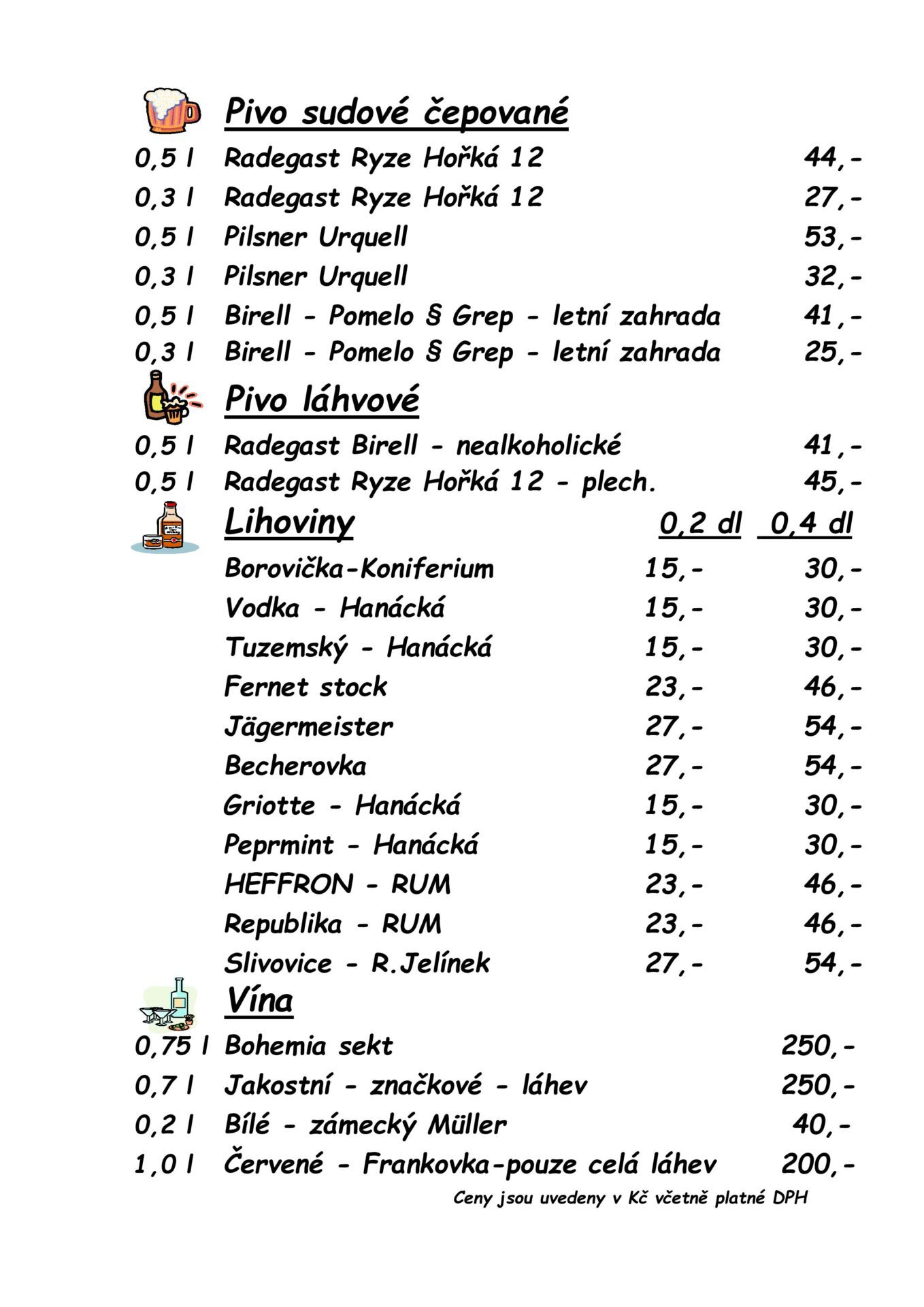 Pivo sudové čepované

| | | |
|---|---|---|
| 0,5 l | Radegast Ryze Hořká 12 | 44,- |
| 0,3 l | Radegast Ryze Hořká 12 | 27,- |
| 0,5 l | Pilsner Urquell | 53,- |
| 0,3 l | Pilsner Urquell | 32,- |
| 0,5 l | Birell - Pomelo § Grep - letní zahrada | 41,- |
| 0,3 l | Birell - Pomelo § Grep - letní zahrada | 25,- |

Pivo láhvové

| | | |
|---|---|---|
| 0,5 l | Radegast Birell - nealkoholické | 41,- |
| 0,5 l | Radegast Ryze Hořká 12 - plech. | 45,- |

| Lihoviny | 0,2 dl | 0,4 dl |
|---|---|---|
| Borovička-Koniferium | 15,- | 30,- |
| Vodka - Hanácká | 15,- | 30,- |
| Tuzemský - Hanácká | 15,- | 30,- |
| Fernet stock | 23,- | 46,- |
| Jägermeister | 27,- | 54,- |
| Becherovka | 27,- | 54,- |
| Griotte - Hanácká | 15,- | 30,- |
| Peprmint - Hanácká | 15,- | 30,- |
| HEFFRON - RUM | 23,- | 46,- |
| Republika - RUM | 23,- | 46,- |
| Slivovice - R.Jelínek | 27,- | 54,- |

Vína

| | | |
|---|---|---|
| 0,75 l | Bohemia sekt | 250,- |
| 0,7 l | Jakostní - značkové - láhev | 250,- |
| 0,2 l | Bílé - zámecký Müller | 40,- |
| 1,0 l | Červené - Frankovka-pouze celá láhev | 200,- |

Ceny jsou uvedeny v Kč včetně platné DPH